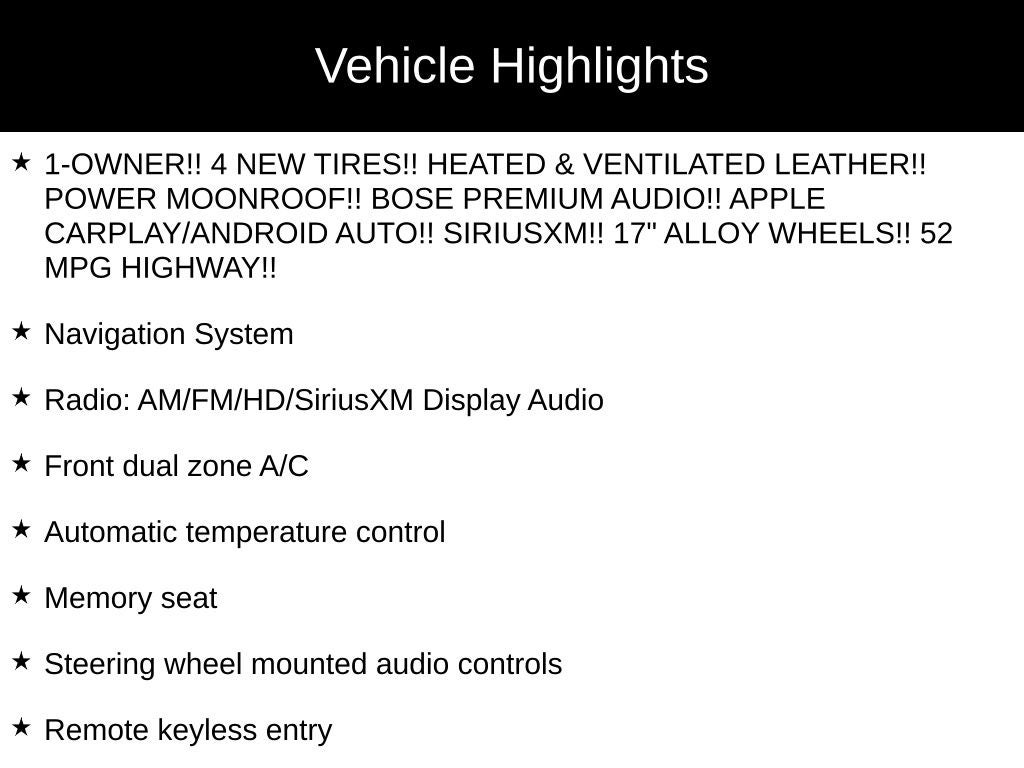 Vehicle Highlights

★ 1-OWNER!! 4 NEW TIRES!! HEATED & VENTILATED LEATHER!! POWER MOONROOF!! BOSE PREMIUM AUDIO!! APPLE CARPLAY/ANDROID AUTO!! SIRIUSXM!! 17" ALLOY WHEELS!! 52 MPG HIGHWAY!!

★ Navigation System

★ Radio: AM/FM/HD/SiriusXM Display Audio

★ Front dual zone A/C

★ Automatic temperature control

★ Memory seat

★ Steering wheel mounted audio controls

★ Remote keyless entry